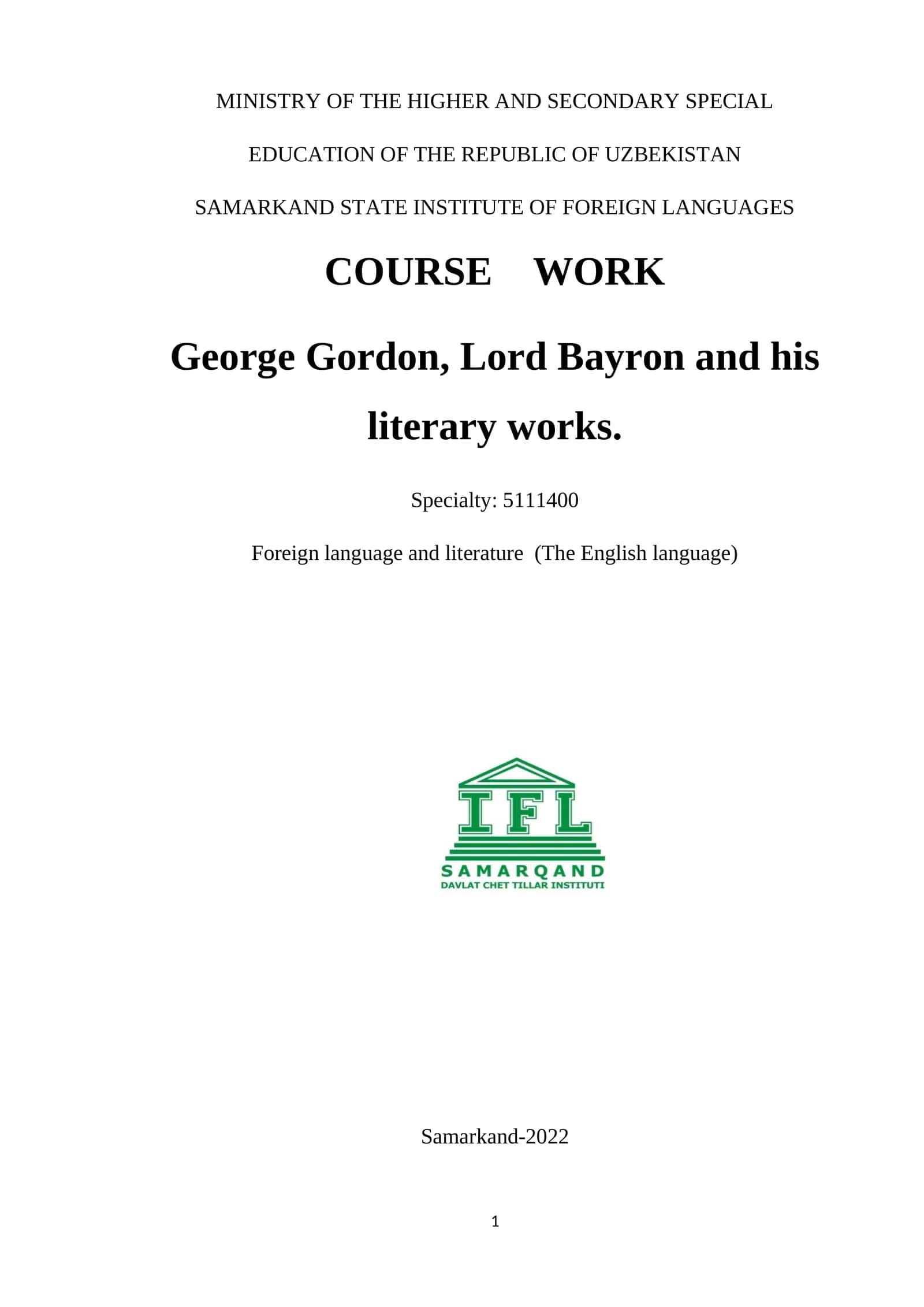 MINISTRY OF THE HIGHER AND SECONDARY SPECIAL

EDUCATION OF THE REPUBLIC OF UZBEKISTAN

SAMARKAND STATE INSTITUTE OF FOREIGN LANGUAGES

COURSE WORK

George Gordon, Lord Bayron and his literary works.

Specialty: 5111400

Foreign language and literature (The English language)

IFL

SAMARQAND

DAVLAT CHET TILLAR INSTITUTI

Samarkand-2022

1